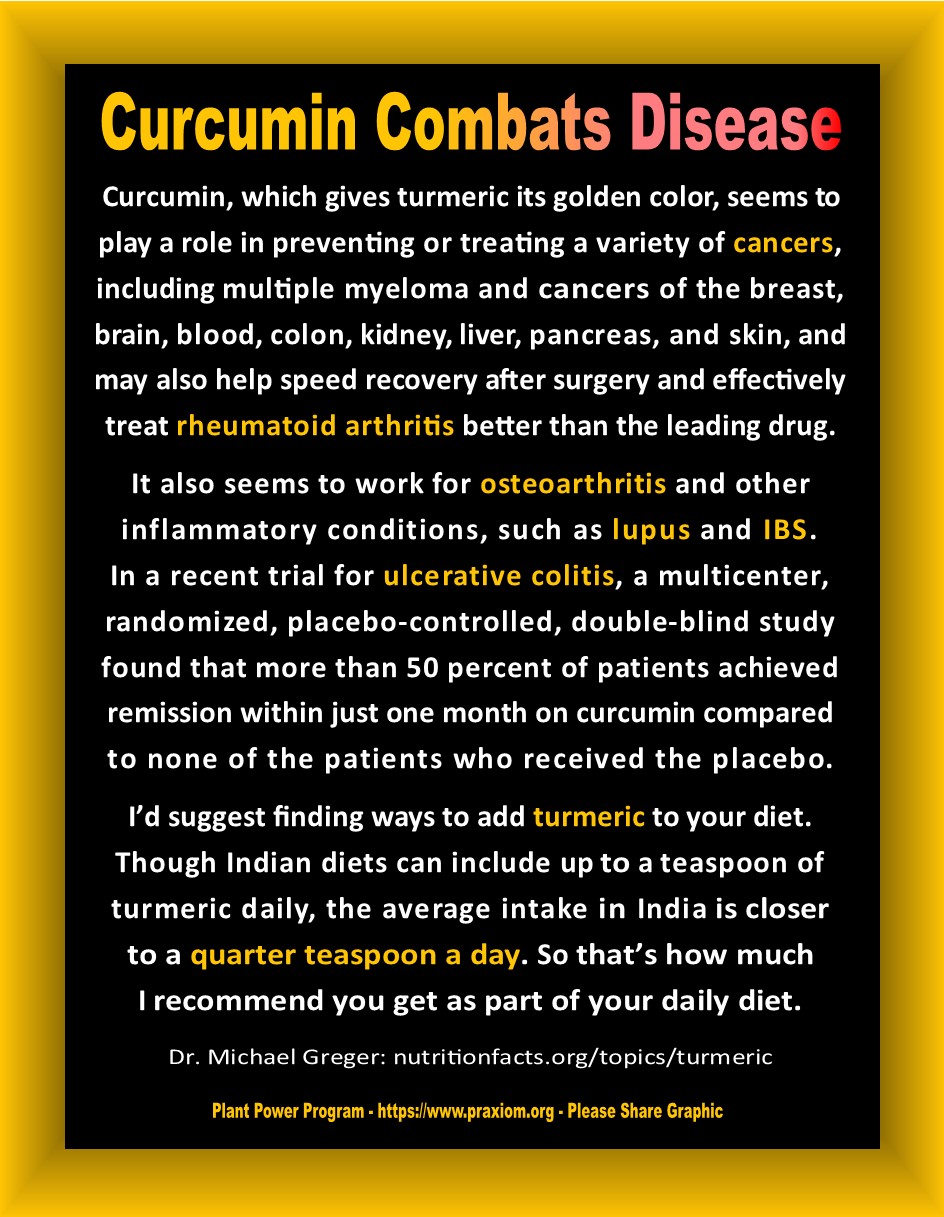 Curcumin Combats Disease

Curcumin, which gives turmeric its golden color, seems to play a role in preventing or treating a variety of cancers, including multiple myeloma and cancers of the breast, brain, blood, colon, kidney, liver, pancreas, and skin, and may also help speed recovery after surgery and effectively treat rheumatoid arthritis better than the leading drug.

It also seems to work for osteoarthritis and other inflammatory conditions, such as lupus and IBS. In a recent trial for ulcerative colitis, a multicenter, randomized, placebo-controlled, double-blind study found that more than 50 percent of patients achieved remission within just one month on curcumin compared to none of the patients who received the placebo.

I'd suggest finding ways to add turmeric to your diet. Though Indian diets can include up to a teaspoon of turmeric daily, the average intake in India is closer to a quarter teaspoon a day. So that's how much I recommend you get as part of your daily diet.

Dr. Michael Greger: nutritionfacts.org/topics/turmeric

Plant Power Program - https://www.praxiom.org - Please Share Graphic